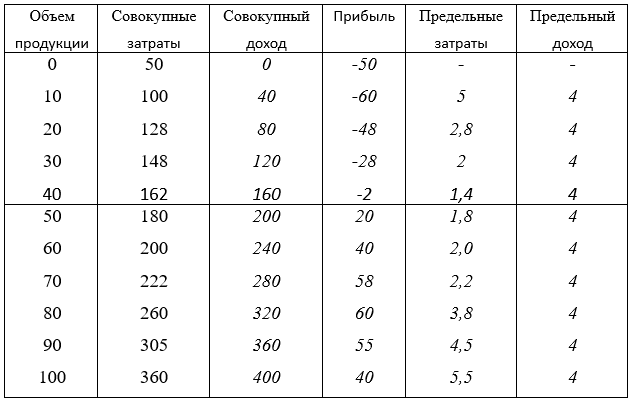 | Объем продукции | Совокупные затраты | Совокупный доход | Прибыль | Предельные затраты | Предельный доход |
|---|---|---|---|---|---|
| 0 | 50 | 0 | -50 | - | - |
| 10 | 100 | 40 | -60 | 5 | 4 |
| 20 | 128 | 80 | -48 | 2,8 | 4 |
| 30 | 148 | 120 | -28 | 2 | 4 |
| 40 | 162 | 160 | -2 | 1,4 | 4 |
| 50 | 180 | 200 | 20 | 1,8 | 4 |
| 60 | 200 | 240 | 40 | 2,0 | 4 |
| 70 | 222 | 280 | 58 | 2,2 | 4 |
| 80 | 260 | 320 | 60 | 3,8 | 4 |
| 90 | 305 | 360 | 55 | 4,5 | 4 |
| 100 | 360 | 400 | 40 | 5,5 | 4 |